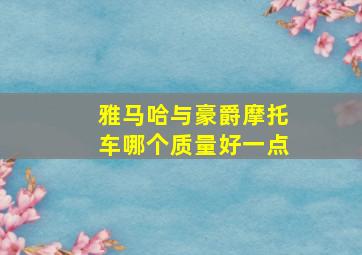 雅马哈与豪爵摩托车哪个质量好一点